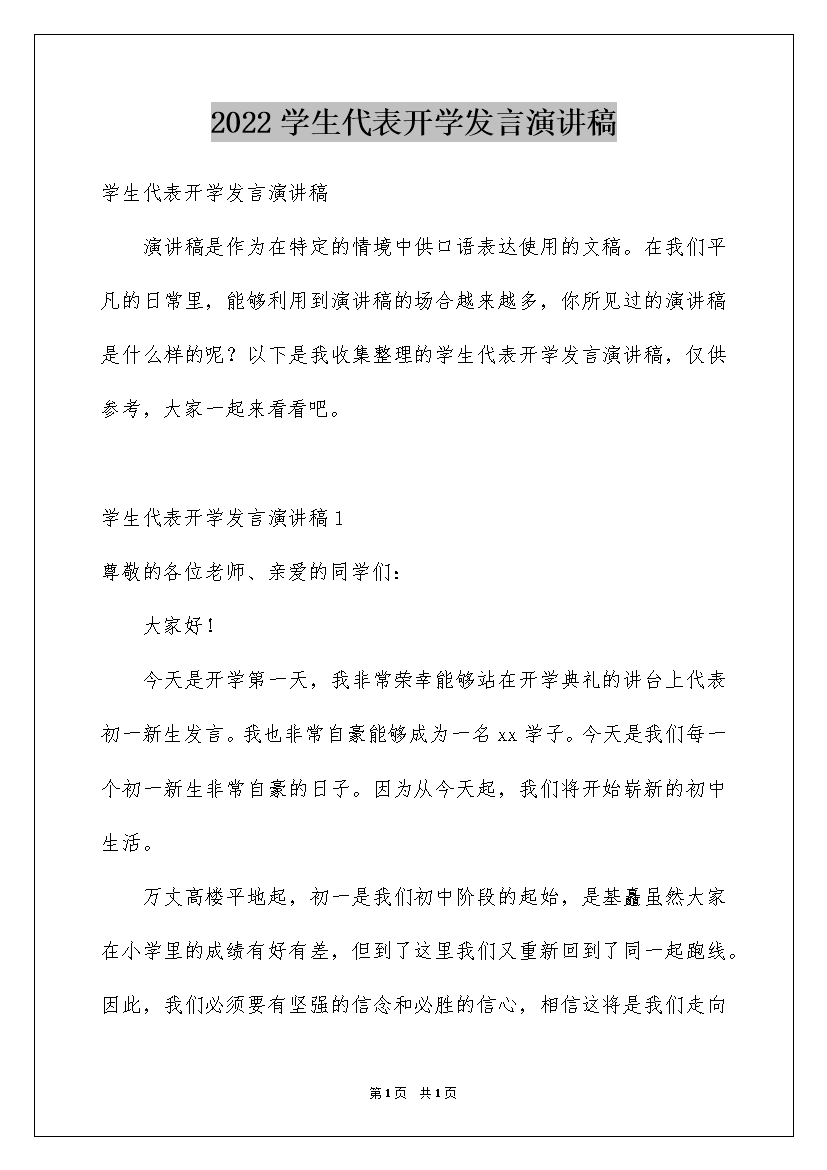 2022 学生代表开学发言演讲稿

学生代表开学发言演讲稿

演讲稿是作为在特定的情境中供口语表达使用的文稿。在我们平凡的日常里，能够利用到演讲稿的场合越来越多，你所见过的演讲稿是什么样的呢？以下是我收集整理的学生代表开学发言演讲稿，仅供参考，大家一起来看看吧。

学生代表开学发言演讲稿 1

尊敬的各位老师、亲爱的同学们：

大家好！

今天是开学第一天，我非常荣幸能够站在开学典礼的讲台上代表初一新生发言。我也非常自豪能够成为一名 xx 学子。今天是我们每一个初一新生非常自豪的日子。因为从今天起，我们将开始崭新的初中生活。

万丈高楼平地起，初一是我们初中阶段的起始，是基矗虽然大家在小学里的成绩有好有差，但到了这里我们又重新回到了同一起跑线。因此，我们必须要有坚强的信念和必胜的信心，相信这将是我们走向

第 1 页 共 1 页